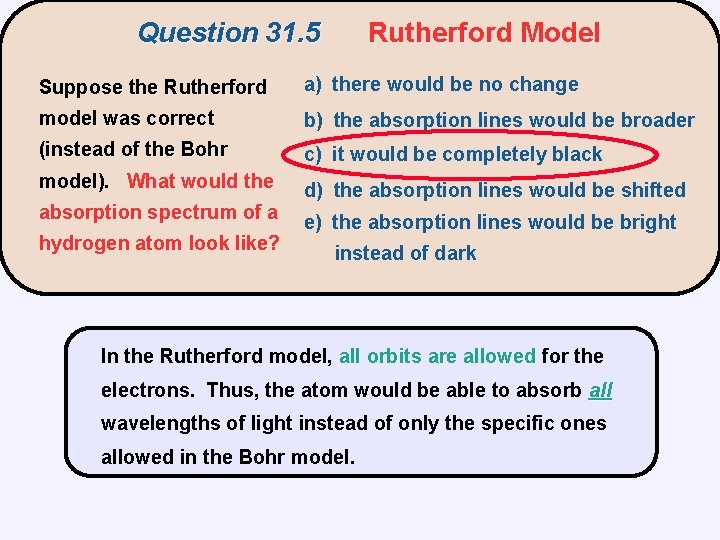 Question 31.5 Rutherford Model

Suppose the Rutherford model was correct (instead of the Bohr model). What would the absorption spectrum of a hydrogen atom look like?

a) there would be no change
b) the absorption lines would be broader
c) it would be completely black
d) the absorption lines would be shifted
e) the absorption lines would be bright instead of dark

In the Rutherford model, all orbits are allowed for the electrons. Thus, the atom would be able to absorb all wavelengths of light instead of only the specific ones allowed in the Bohr model.